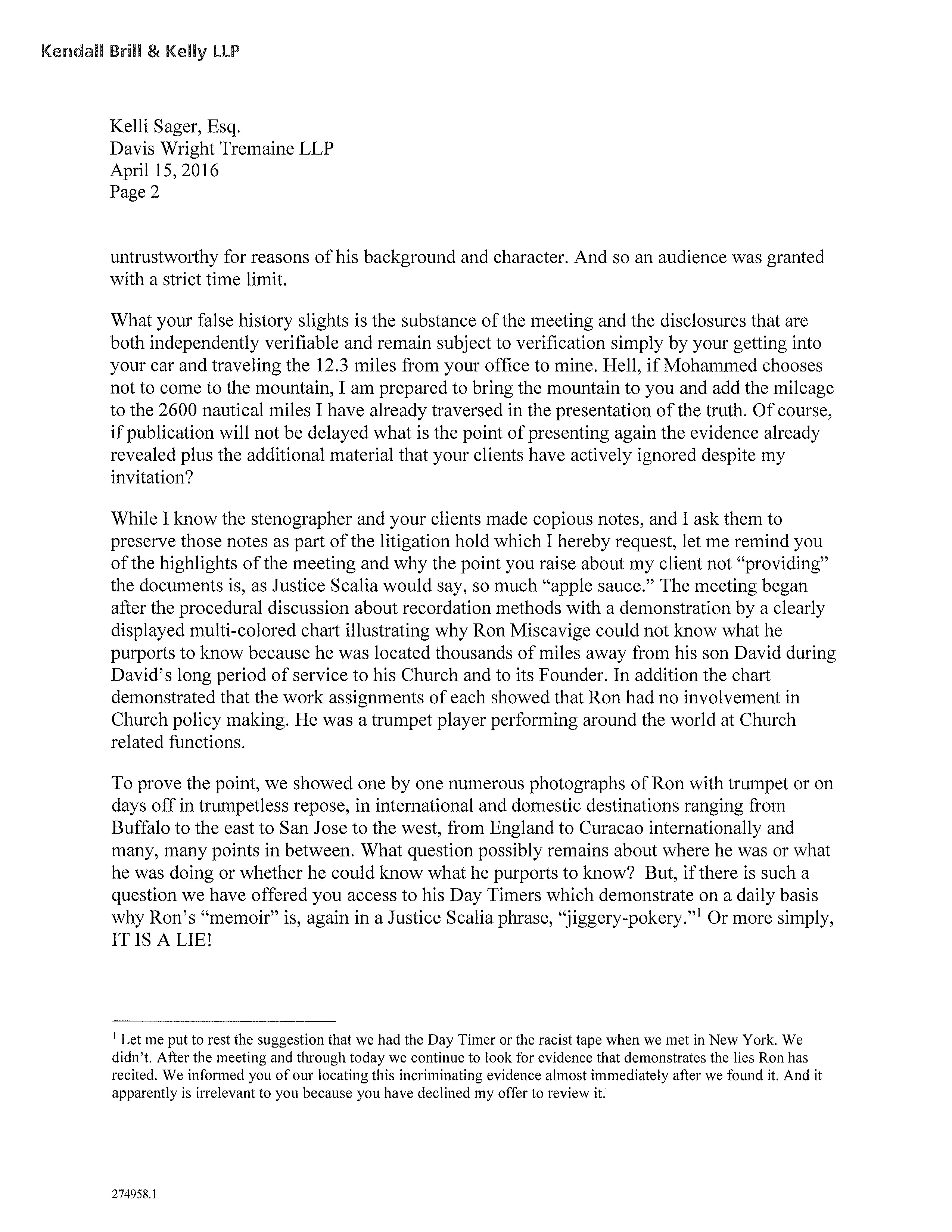 Kendall Brill & Kelly LLP

Kelli Sager, Esq.
Davis Wright Tremaine LLP
April 15, 2016
Page 2

untrustworthy for reasons of his background and character. And so an audience was granted with a strict time limit.

What your false history slights is the substance of the meeting and the disclosures that are both independently verifiable and remain subject to verification simply by your getting into your car and traveling the 12.3 miles from your office to mine. Hell, if Mohammed chooses not to come to the mountain, I am prepared to bring the mountain to you and add the mileage to the 2600 nautical miles I have already traversed in the presentation of the truth. Of course, if publication will not be delayed what is the point of presenting again the evidence already revealed plus the additional material that your clients have actively ignored despite my invitation?

While I know the stenographer and your clients made copious notes, and I ask them to preserve those notes as part of the litigation hold which I hereby request, let me remind you of the highlights of the meeting and why the point you raise about my client not "providing" the documents is, as Justice Scalia would say, so much "apple sauce." The meeting began after the procedural discussion about recordation methods with a demonstration by a clearly displayed multi-colored chart illustrating why Ron Miscavige could not know what he purports to know because he was located thousands of miles away from his son David during David's long period of service to his Church and to its Founder. In addition the chart demonstrated that the work assignments of each showed that Ron had no involvement in Church policy making. He was a trumpet player performing around the world at Church related functions.

To prove the point, we showed one by one numerous photographs of Ron with trumpet or on days off in trumpetless repose, in international and domestic destinations ranging from Buffalo to the east to San Jose to the west, from England to Curacao internationally and many, many points in between. What question possibly remains about where he was or what he was doing or whether he could know what he purports to know? But, if there is such a question we have offered you access to his Day Timers which demonstrate on a daily basis why Ron's "memoir" is, again in a Justice Scalia phrase, "jiggery-pokery."$^1$ Or more simply, IT IS A LIE!

$^1$ Let me put to rest the suggestion that we had the Day Timer or the racist tape when we met in New York. We didn't. After the meeting and through today we continue to look for evidence that demonstrates the lies Ron has recited. We informed you of our locating this incriminating evidence almost immediately after we found it. And it apparently is irrelevant to you because you have declined my offer to review it.

274958.1